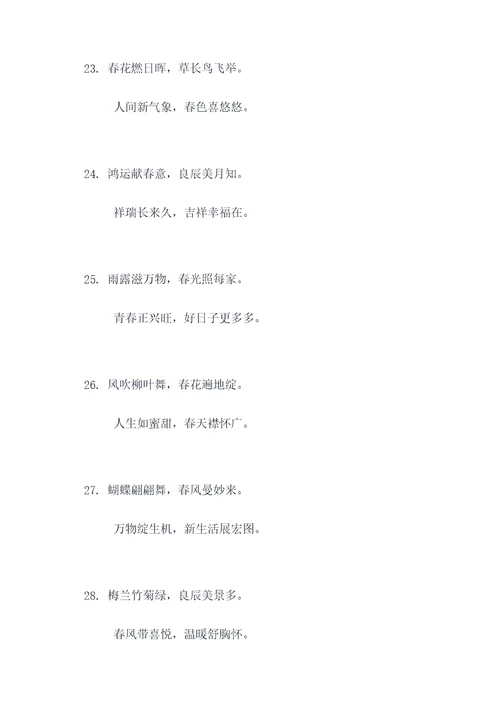 23. 春花燃日晖，草长鸟飞举。

人间新气象，春色喜悠悠。

24. 鸿运献春意，良辰美月知。

祥瑞长来久，吉祥幸福在。

25. 雨露滋万物，春光照每家。

青春正兴旺，好日子更多多。

26. 风吹柳叶舞，春花遍地绽。

人生如蜜甜，春天襟怀广。

27. 蝴蝶翩翩舞，春风曼妙来。

万物绽生机，新生活展宏图。

28. 梅兰竹菊绿，良辰美景多。

春风带喜悦，温暖舒胸怀。